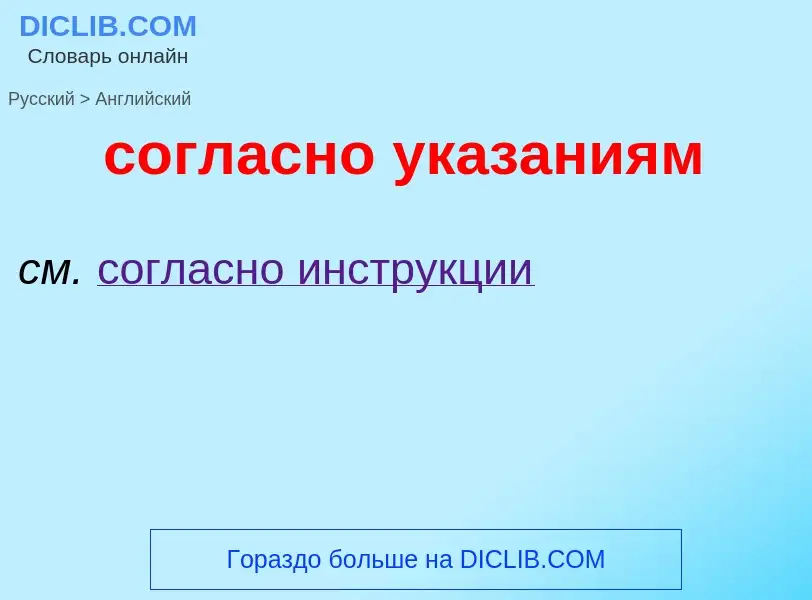 DICLIB.COM
Словарь онлайн

Русский > Английский

согласно указаниям

см. согласно инструкции

Гораздо больше на DICLIB.COM